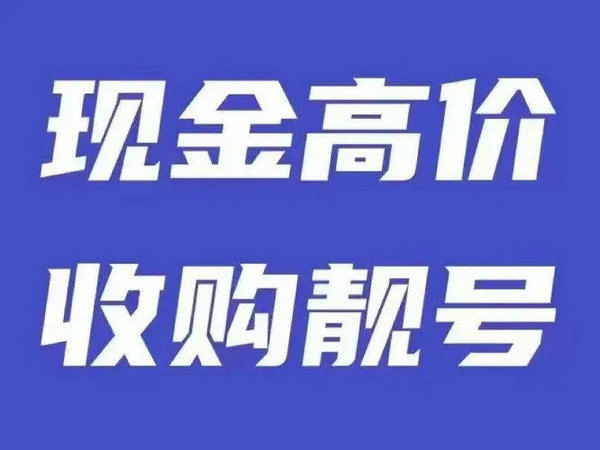 现金高价
收购靓号